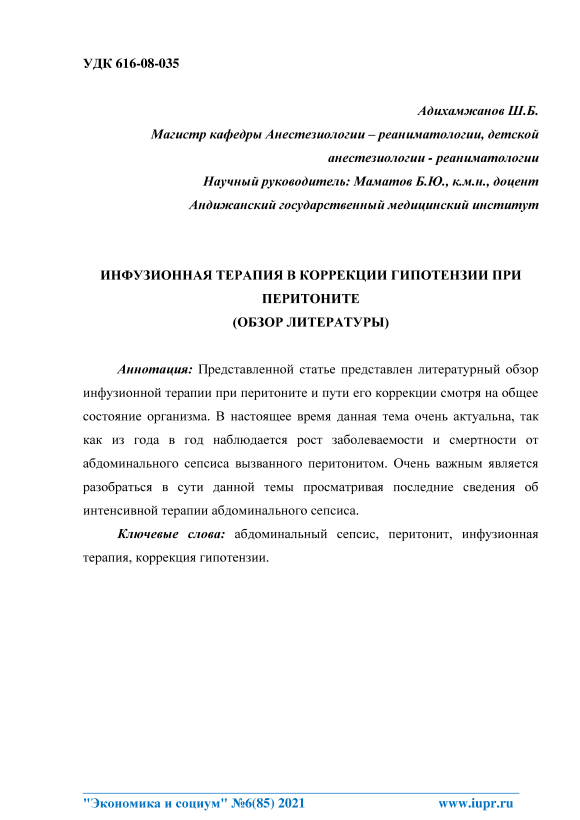 УДК 616-08-035

Адихамжанов Ш.Б.
Магистр кафедры Анестезиологии – реаниматологии, детской анестезиологии - реаниматологии
Научный руководитель: Маматов Б.Ю., к.м.н., доцент
Андижанский государственный медицинский институт

ИНФУЗИОННАЯ ТЕРАПИЯ В КОРРЕКЦИИ ГИПОТЕНЗИИ ПРИ ПЕРИТОНИТЕ
(ОБЗОР ЛИТЕРАТУРЫ)

Аннотация: Представленной статье представлен литературный обзор инфузионной терапии при перитоните и пути его коррекции смотря на общее состояние организма. В настоящее время данная тема очень актуальна, так как из года в год наблюдается рост заболеваемости и смертности от абдоминального сепсиса вызванного перитонитом. Очень важным является разобраться в сути данной темы просматривая последние сведения об интенсивной терапии абдоминального сепсиса.

Ключевые слова: абдоминальный сепсис, перитонит, инфузионная терапия, коррекция гипотензии.

"Экономика и социум" №6(85) 2021 www.iupr.ru